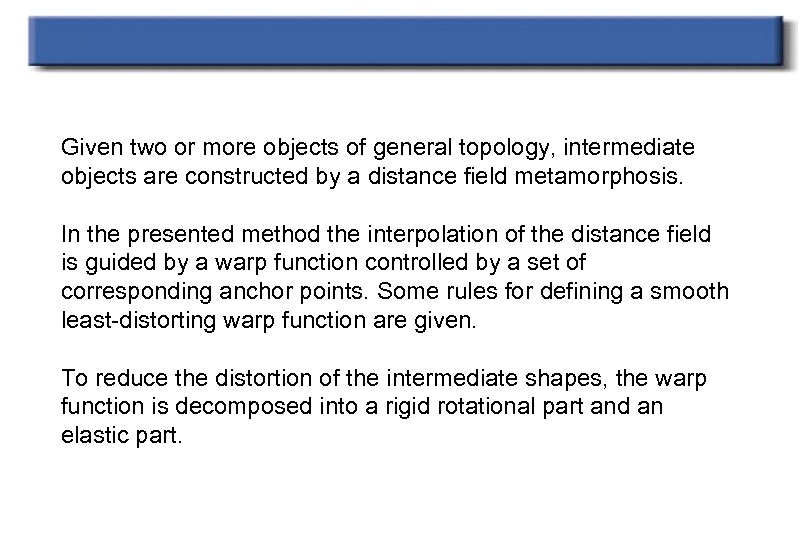 Given two or more objects of general topology, intermediate objects are constructed by a distance field metamorphosis.

In the presented method the interpolation of the distance field is guided by a warp function controlled by a set of corresponding anchor points. Some rules for defining a smooth least-distorting warp function are given.

To reduce the distortion of the intermediate shapes, the warp function is decomposed into a rigid rotational part and an elastic part.